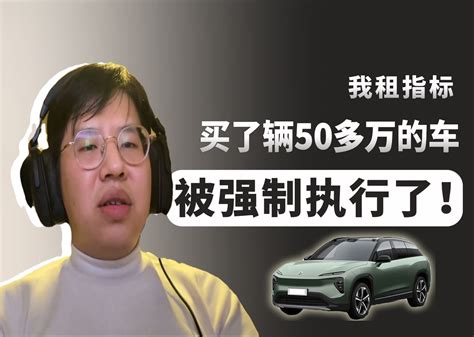 我租指标

买了辆50多万的车

被强制执行了！